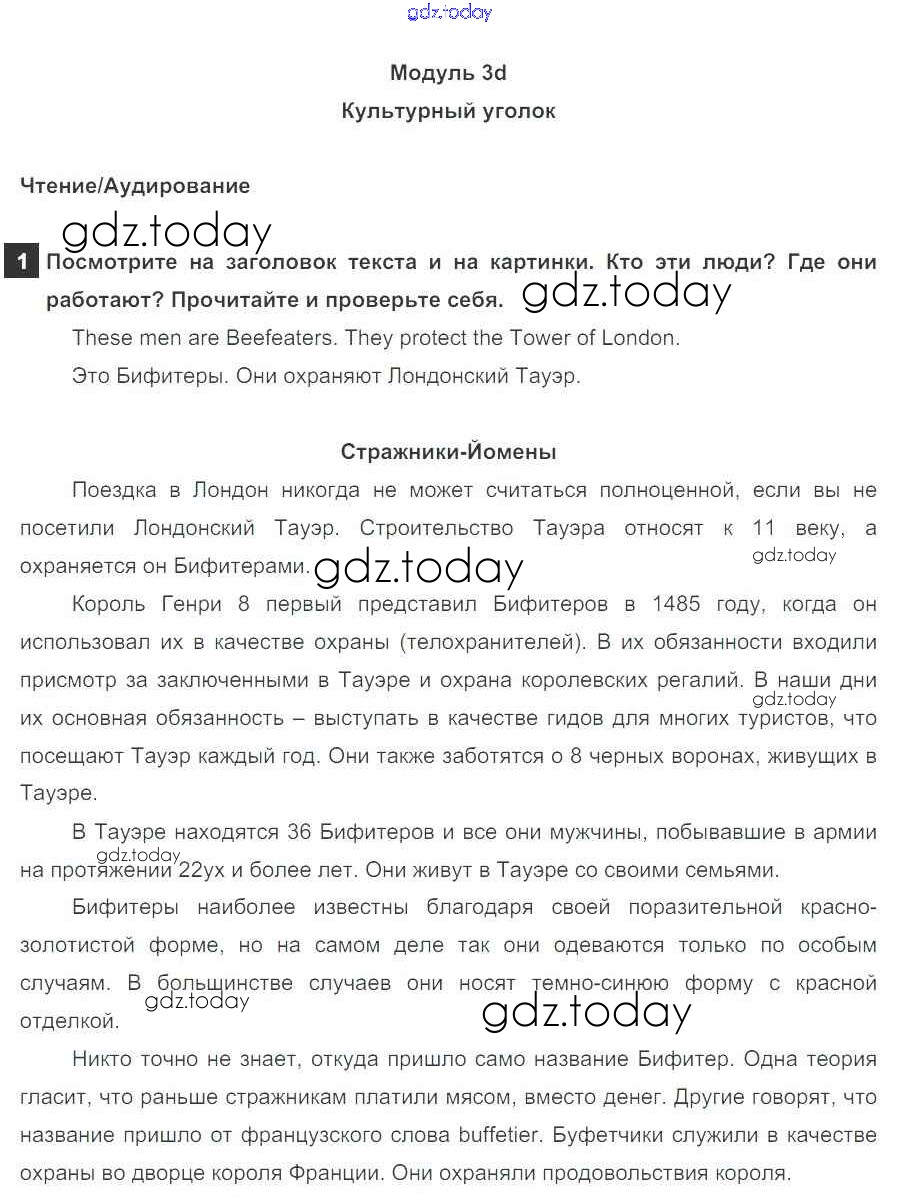 gdz.today

Модуль 3d

Культурный уголок

Чтение/Аудирование

gdz.today

1 Посмотрите на заголовок текста и на картинки. Кто эти люди? Где они работают? Прочитайте и проверьте себя. gdz.today

These men are Beefeaters. They protect the Tower of London.

Это Бифитеры. Они охраняют Лондонский Тауэр.

Стражники-Йомены

Поездка в Лондон никогда не может считаться полноценной, если вы не посетили Лондонский Тауэр. Строительство Тауэра относят к 11 веку, а охраняется он Бифитерами. gdz.today gdz.today

Король Генри 8 первый представил Бифитеров в 1485 году, когда он использовал их в качестве охраны (телохранителей). В их обязанности входили присмотр за заключенными в Тауэре и охрана королевских регалий. В наши дни gdz.today их основная обязанность – выступать в качестве гидов для многих туристов, что посещают Тауэр каждый год. Они также заботятся о 8 черных воронах, живущих в Тауэре.

В Тауэре находятся 36 Бифитеров и все они мужчины, побывавшие в армии gdz.today на протяжении 22ух и более лет. Они живут в Тауэре со своими семьями.

Бифитеры наиболее известны благодаря своей поразительной красно-золотистой форме, но на самом деле так они одеваются только по особым случаям. В большинстве случаев они носят темно-синюю форму с красной gdz.today отделкой. gdz.today

Никто точно не знает, откуда пришло само название Бифитер. Одна теория гласит, что раньше стражникам платили мясом, вместо денег. Другие говорят, что название пришло от французского слова buffetier. Буфетчики служили в качестве охраны во дворце короля Франции. Они охраняли продовольствия короля.